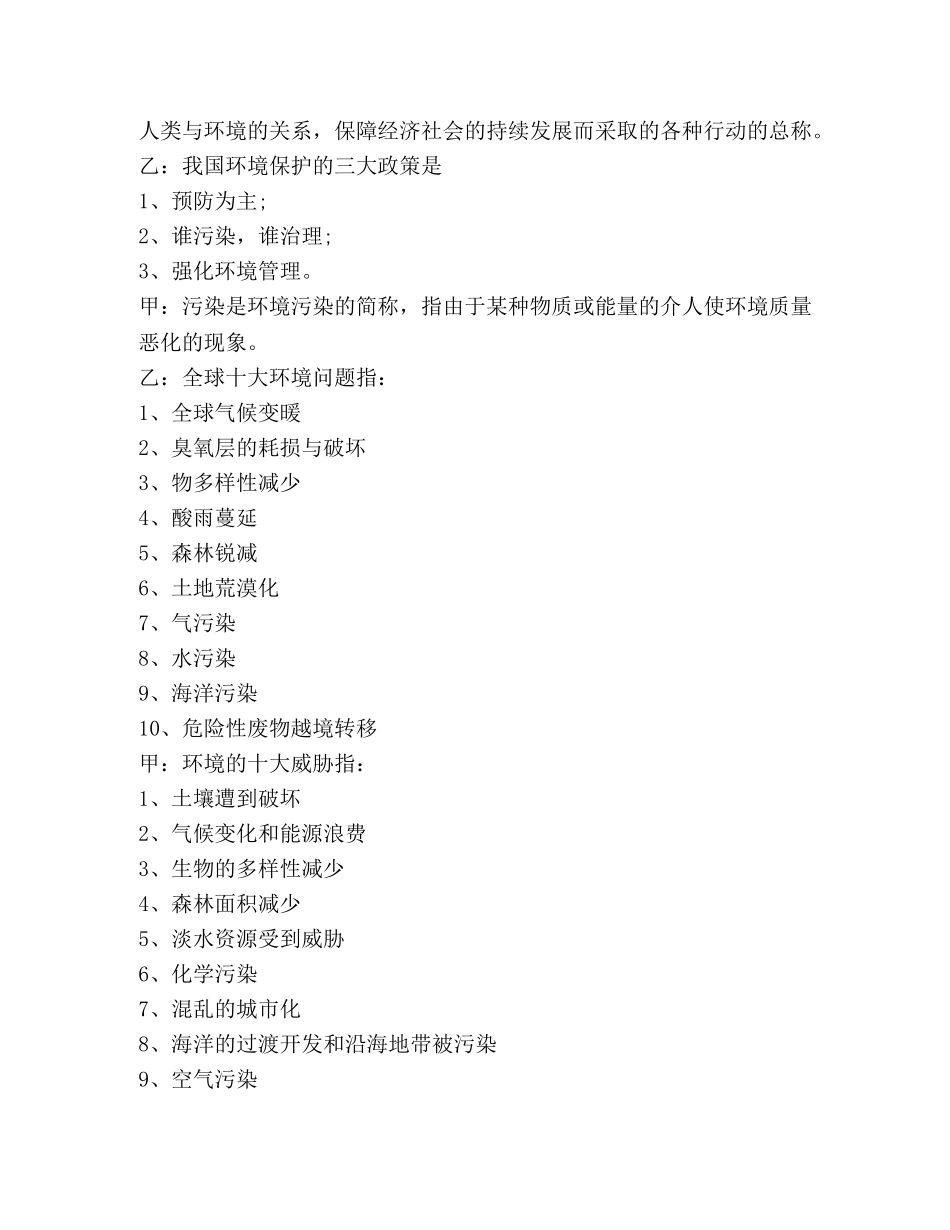 人类与环境的关系，保障经济社会的持续发展而采取的各种行动的总称。
乙：我国环境保护的三大政策是
1、预防为主;
2、谁污染，谁治理;
3、强化环境管理。
甲：污染是环境污染的简称，指由于某种物质或能量的介人使环境质量恶化的现象。
乙：全球十大环境问题指：
1、全球气候变暖
2、臭氧层的耗损与破坏
3、物多样性减少
4、酸雨蔓延
5、森林锐减
6、土地荒漠化
7、气污染
8、水污染
9、海洋污染
10、危险性废物越境转移
甲：环境的十大威胁指：
1、土壤遭到破坏
2、气候变化和能源浪费
3、生物的多样性减少
4、森林面积减少
5、淡水资源受到威胁
6、化学污染
7、混乱的城市化
8、海洋的过渡开发和沿海地带被污染
9、空气污染